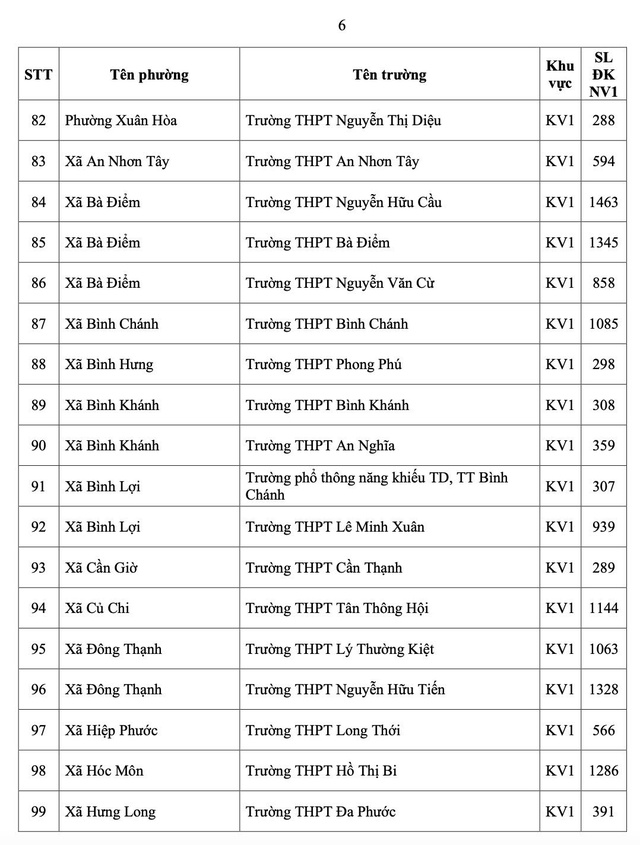 6

| STT | Tên phường | Tên trường | Khu vực | SL ĐK NV1 |
|---|---|---|---|---|
| 82 | Phường Xuân Hòa | Trường THPT Nguyễn Thị Diệu | KV1 | 288 |
| 83 | Xã An Nhơn Tây | Trường THPT An Nhơn Tây | KV1 | 594 |
| 84 | Xã Bà Điểm | Trường THPT Nguyễn Hữu Cầu | KV1 | 1463 |
| 85 | Xã Bà Điểm | Trường THPT Bà Điểm | KV1 | 1345 |
| 86 | Xã Bà Điểm | Trường THPT Nguyễn Văn Cừ | KV1 | 858 |
| 87 | Xã Bình Chánh | Trường THPT Bình Chánh | KV1 | 1085 |
| 88 | Xã Bình Hưng | Trường THPT Phong Phú | KV1 | 298 |
| 89 | Xã Bình Khánh | Trường THPT Bình Khánh | KV1 | 308 |
| 90 | Xã Bình Khánh | Trường THPT An Nghĩa | KV1 | 359 |
| 91 | Xã Bình Lợi | Trường phổ thông năng khiếu TD, TT Bình Chánh | KV1 | 307 |
| 92 | Xã Bình Lợi | Trường THPT Lê Minh Xuân | KV1 | 939 |
| 93 | Xã Cần Giờ | Trường THPT Cần Thạnh | KV1 | 289 |
| 94 | Xã Củ Chi | Trường THPT Tân Thông Hội | KV1 | 1144 |
| 95 | Xã Đông Thạnh | Trường THPT Lý Thường Kiệt | KV1 | 1063 |
| 96 | Xã Đông Thạnh | Trường THPT Nguyễn Hữu Tiến | KV1 | 1328 |
| 97 | Xã Hiệp Phước | Trường THPT Long Thới | KV1 | 566 |
| 98 | Xã Hóc Môn | Trường THPT Hồ Thị Bi | KV1 | 1286 |
| 99 | Xã Hưng Long | Trường THPT Đa Phước | KV1 | 391 |